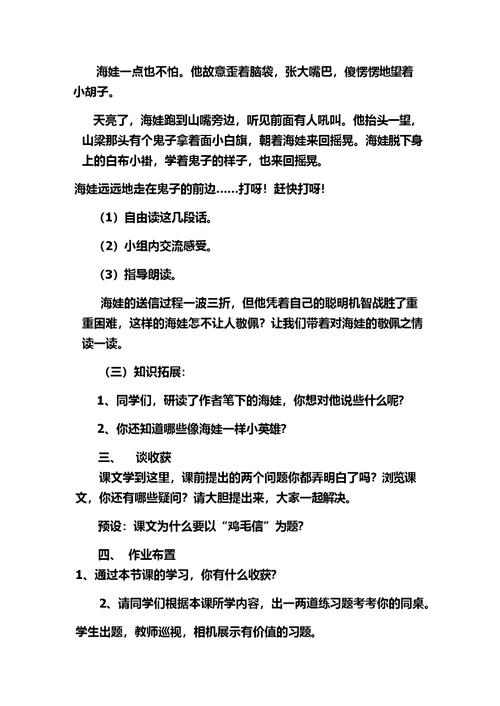 海娃一点也不怕。他故意歪着脑袋，张大嘴巴，傻愣愣地望着小胡子。

天亮了，海娃跑到山嘴旁边，听见前面有人吼叫。他抬头一望，山梁那头有个鬼子拿着面小白旗，朝着海娃来回摇晃。海娃脱下身上的白布小褂，学着鬼子的样子，也来回摇晃。

海娃远远地走在鬼子的前边……打呀！赶快打呀！

（1）自由读这几段话。

（2）小组内交流感受。

（3）指导朗读。

海娃的送信过程一波三折，但他凭着自己的聪明机智战胜了重重困难，这样的海娃怎不让人敬佩？让我们带着对海娃的敬佩之情读一读。

（三）知识拓展：

1、同学们，研读了作者笔下的海娃，你想对他说些什么呢？

2、你还知道哪些像海娃一样小英雄？

三、　谈收获

课文学到这里，课前提出的两个问题你都弄明白了吗？浏览课文，你还有哪些疑问？请大胆提出来，大家一起解决。

预设：课文为什么要以“鸡毛信”为题？

四、　作业布置

1、通过本节课的学习，你有什么收获？

2、请同学们根据本课所学内容，出一两道练习题考考你的同桌。

学生出题，教师巡视，相机展示有价值的习题。